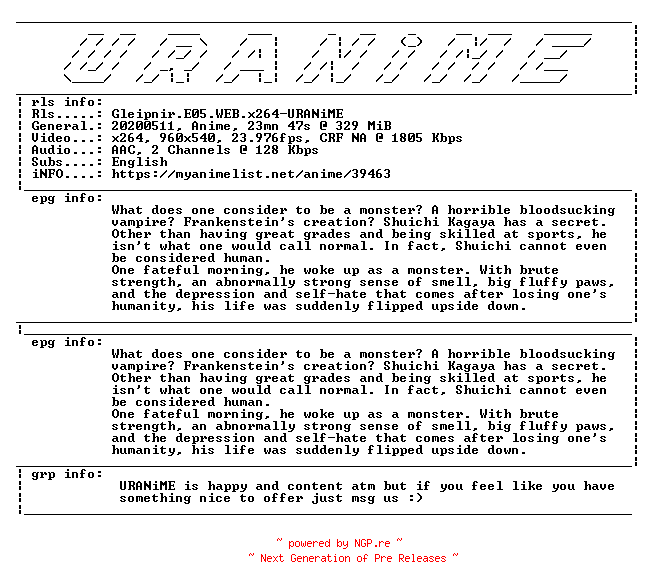 URANiME

rls info:
Rls.....: Gleipnir.E05.WEB.x264-URANiME
General.: 20200511, Anime, 23mn 47s @ 329 MiB
Video...: x264, 960x540, 23.976fps, CRF NA @ 1805 Kbps
Audio...: AAC, 2 Channels @ 128 Kbps
Subs....: English
iNFO....: https://myanimelist.net/anime/39463

epg info:
What does one consider to be a monster? A horrible bloodsucking vampire? Frankenstein's creation? Shuichi Kagaya has a secret. Other than having great grades and being skilled at sports, he isn't what one would call normal. In fact, Shuichi cannot even be considered human.
One fateful morning, he woke up as a monster. With brute strength, an abnormally strong sense of smell, big fluffy paws, and the depression and self-hate that comes after losing one's humanity, his life was suddenly flipped upside down.

epg info:
What does one consider to be a monster? A horrible bloodsucking vampire? Frankenstein's creation? Shuichi Kagaya has a secret. Other than having great grades and being skilled at sports, he isn't what one would call normal. In fact, Shuichi cannot even be considered human.
One fateful morning, he woke up as a monster. With brute strength, an abnormally strong sense of smell, big fluffy paws, and the depression and self-hate that comes after losing one's humanity, his life was suddenly flipped upside down.

grp info:
URANiME is happy and content atm but if you feel like you have something nice to offer just msg us :)

~ powered by NGP.re ~
~ Next Generation of Pre Releases ~